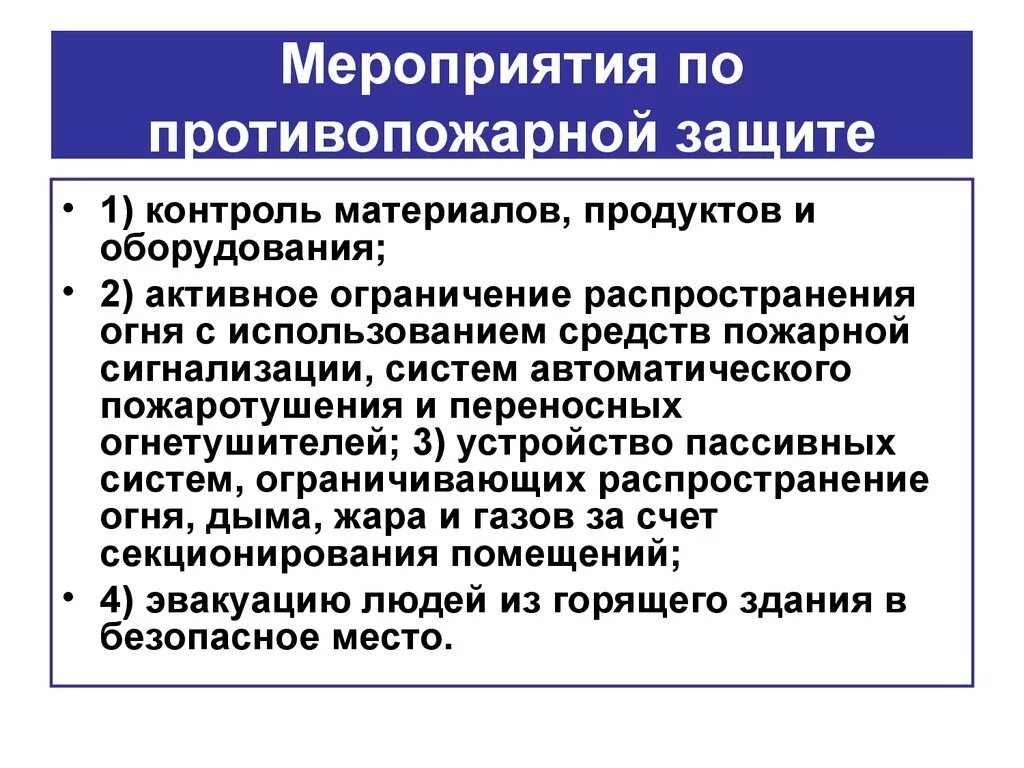 Мероприятия по противопожарной защите

• 1) контроль материалов, продуктов и оборудования;

• 2) активное ограничение распространения огня с использованием средств пожарной сигнализации, систем автоматического пожаротушения и переносных огнетушителей; 3) устройство пассивных систем, ограничивающих распространение огня, дыма, жара и газов за счет секционирования помещений;

• 4) эвакуацию людей из горящего здания в безопасное место.